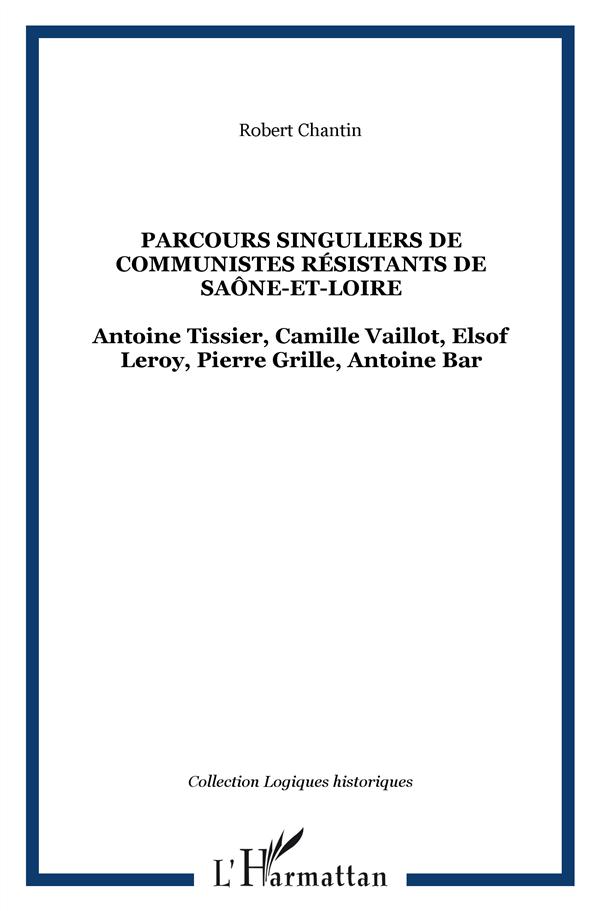 Robert Chantin

PARCOURS SINGULIERS DE COMMUNISTES RÉSISTANTS DE SAÔNE-ET-LOIRE

Antoine Tissier, Camille Vaillot, Elsof Leroy, Pierre Grille, Antoine Bar

Collection Logiques historiques

L'Harmattan